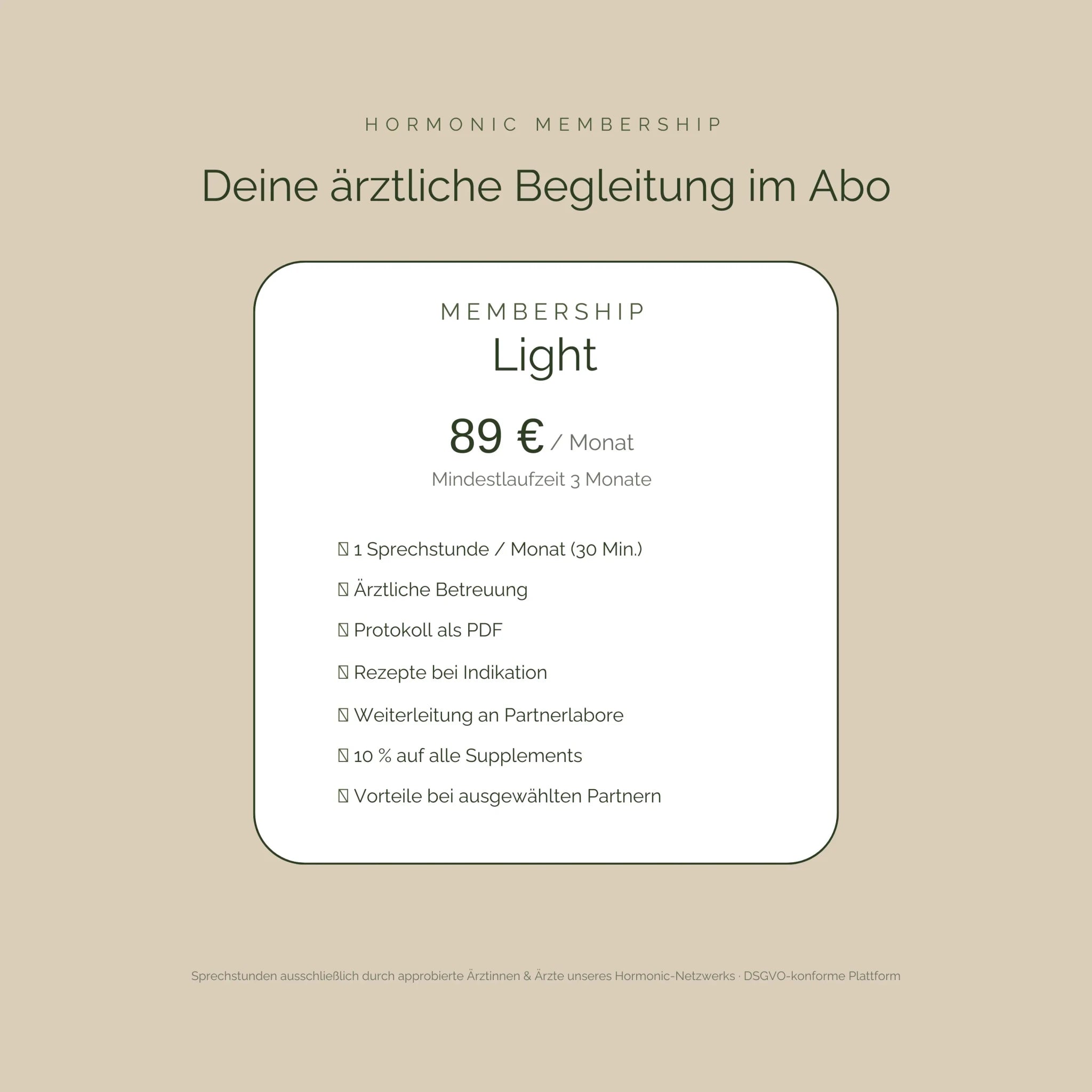 HORMONIC MEMBERSHIP

Deine ärztliche Begleitung im Abo

MEMBERSHIP
Light

89 € / Monat
Mindestlaufzeit 3 Monate

1 Sprechstunde / Monat (30 Min.)
Ärztliche Betreuung
Protokoll als PDF
Rezepte bei Indikation
Weiterleitung an Partnerlabore
10 % auf alle Supplements
Vorteile bei ausgewählten Partnern

Sprechstunden ausschließlich durch approbierte Ärztinnen & Ärzte unseres Hormonic-Netzwerks · DSGVO-konforme Plattform